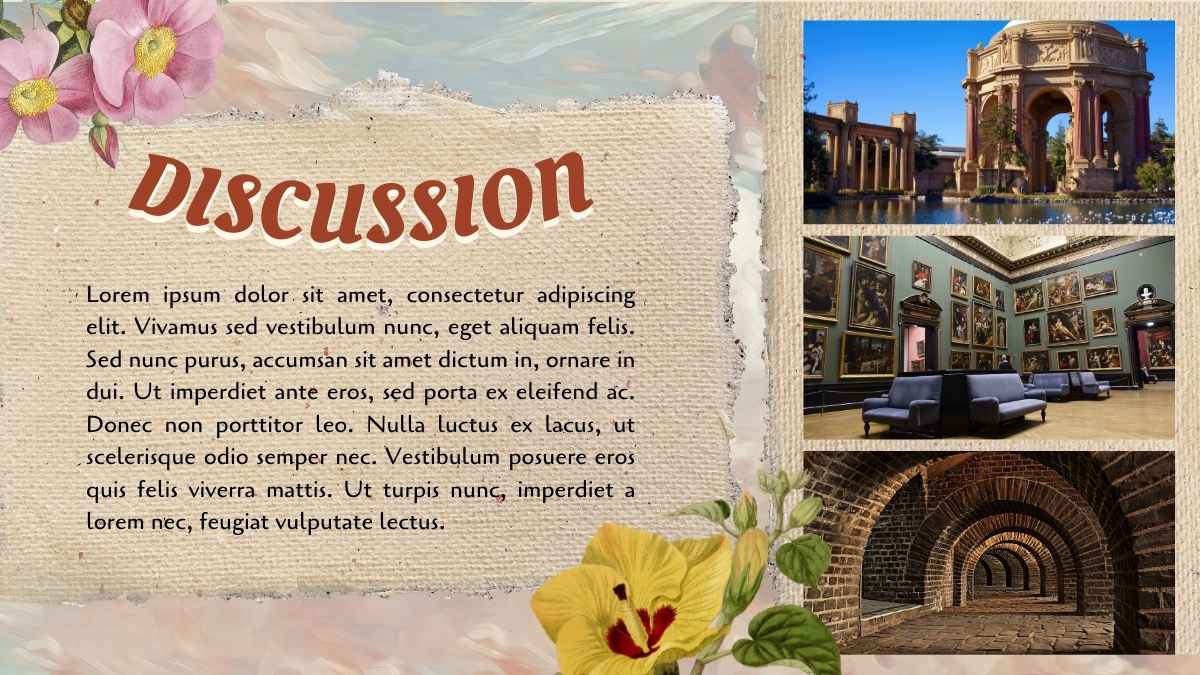 Discussion

Lorem ipsum dolor sit amet, consectetur adipiscing elit. Vivamus sed vestibulum nunc, eget aliquam felis. Sed nunc purus, accumsan sit amet dictum in, ornare in dui. Ut imperdiet ante eros, sed porta ex eleifend ac. Donec non porttitor leo. Nulla luctus ex lacus, ut scelerisque odio semper nec. Vestibulum posuere eros quis felis viverra mattis. Ut turpis nunc, imperdiet a lorem nec, feugiat vulputate lectus.